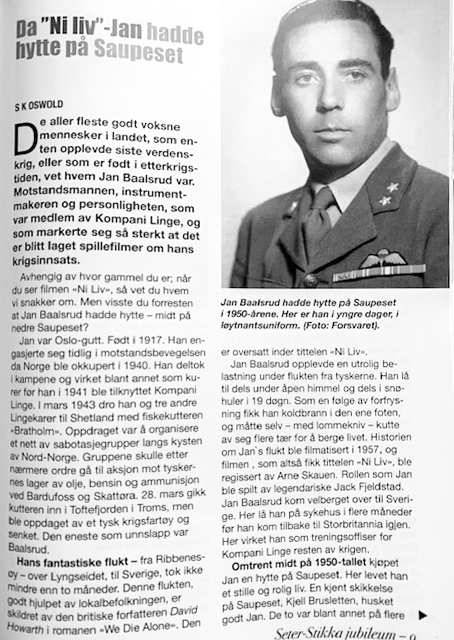 Da "Ni liv"-Jan hadde hytte på Saupeset

S K OSWOLD

De aller fleste godt voksne mennesker i landet, som enten opplevde siste verdenskrig, eller som er født i etterkrigstiden, vet hvem Jan Baalsrud var. Motstandsmannen, instrumentmakeren og personligheten, som var medlem av Kompani Linge, og som markerte seg så sterkt at det er blitt laget spillefilmer om hans krigsinnsats.

Avhengig av hvor gammel du er; når du ser filmen «Ni Liv», så vet du hvem vi snakker om. Men visste du forresten at Jan Baalsrud hadde hytte – midt på nedre Saupeset?

Jan var Oslo-gutt. Født i 1917. Han engasjerte seg tidlig i motstandsbevegelsen da Norge ble okkupert i 1940. Han deltok i kampene og virket blant annet som kurer før han i 1941 ble tilknyttet Kompani Linge. I mars 1943 dro han og tre andre Lingekarer til Shetland med fiskekutteren «Bratholm». Oppdraget var å organisere et nett av sabotasjegrupper langs kysten av Nord-Norge. Gruppene skulle etter nærmere ordre gå til aksjon mot tyskernes lager av olje, bensin og ammunisjon ved Bardufoss og Skattøra. 28. mars gikk kutteren inn i Toftefjorden i Troms, men ble oppdaget av et tysk krigsfartøy og senket. Den eneste som unnslapp var Baalsrud.

Hans fantastiske flukt – fra Ribbenesøy – over Lyngseidet, til Sverige, tok ikke mindre enn to måneder. Denne flukten, godt hjulpet av lokalbefolkningen, er skildret av den britiske forfatteren David Howarth i romanen «We Die Alone». Den

Jan Baalsrud hadde hytte på Saupeset i 1950-årene. Her er han i yngre dager, i løytnantsuniform. (Foto: Forsvaret).

er oversatt inder tittelen «Ni Liv».

Jan Baalsrud opplevde en utrolig belastning under flukten fra tyskerne. Han lå til dels under åpen himmel og dels i snøhuler i 19 døgn. Som en følge av forfrysning fikk han koldbrann i den ene foten, og måtte selv – med lommekniv – kutte av seg flere tær for å berge livet. Historien om Jan`s flukt ble filmatisert i 1957, og filmen , som altså fikk tittelen «Ni Liv», ble regissert av Arne Skauen. Rollen som Jan ble spilt av legendariske Jack Fjeldstad. Jan Baalsrud kom velberget over til Sverige. Her lå han på sykehus i flere måneder før han kom tilbake til Storbritannia igjen. Her virket han som treningsoffiser for Kompani Linge resten av krigen.

Omtrent midt på 1950-tallet kjøpet Jan en hytte på Saupeset. Her levet han et stille og rolig liv. En kjent skikkelse på Saupeset, Kjell Brusletten, husket godt Jan. De to var blant annet på flere

Seter-Stikka jubileum – 9